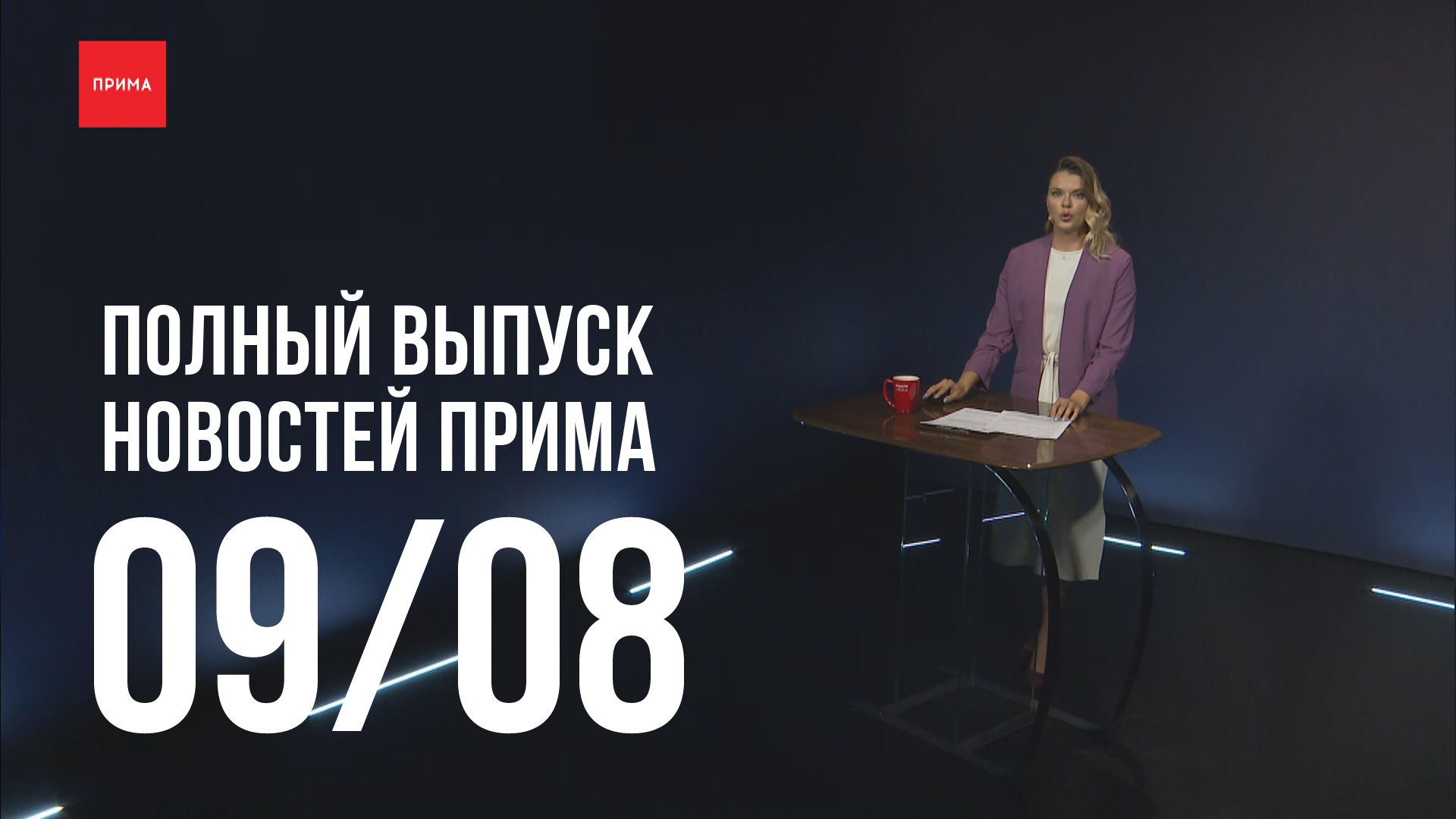 ПРИМА

ПОЛНЫЙ ВЫПУСК НОВОСТЕЙ ПРИМА

09/08